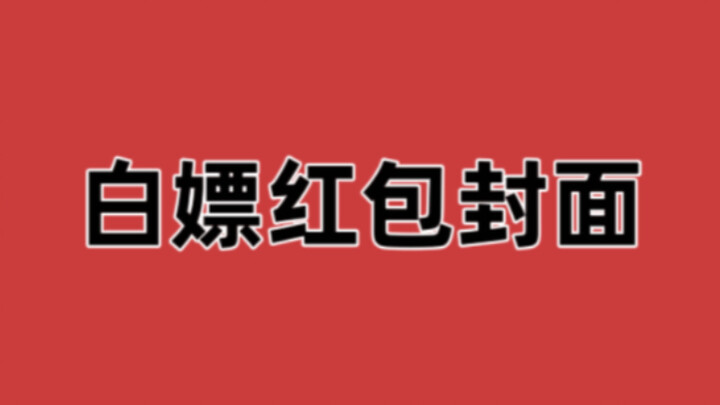 白嫖红包封面